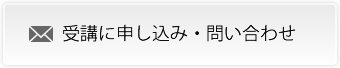 受講に申し込み・問い合わせ